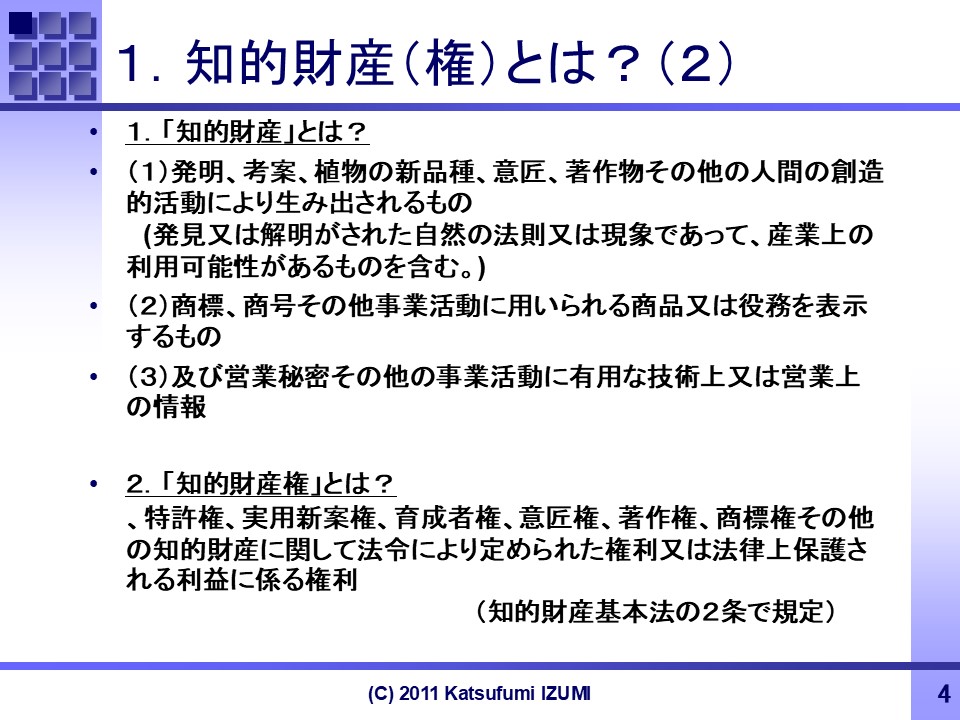 １．知的財産（権）とは？（２）

• １．「知的財産」とは？

• （１）発明、考案、植物の新品種、意匠、著作物その他の人間の創造的活動により生み出されるもの
(発見又は解明がされた自然の法則又は現象であって、産業上の利用可能性があるものを含む。)

• （２）商標、商号その他事業活動に用いられる商品又は役務を表示するもの

• （３）及び営業秘密その他の事業活動に有用な技術上又は営業上の情報

• ２．「知的財産権」とは？
、特許権、実用新案権、育成者権、意匠権、著作権、商標権その他の知的財産に関して法令により定められた権利又は法律上保護される利益に係る権利
（知的財産基本法の２条で規定）

(C) 2011 Katsufumi IZUMI

4